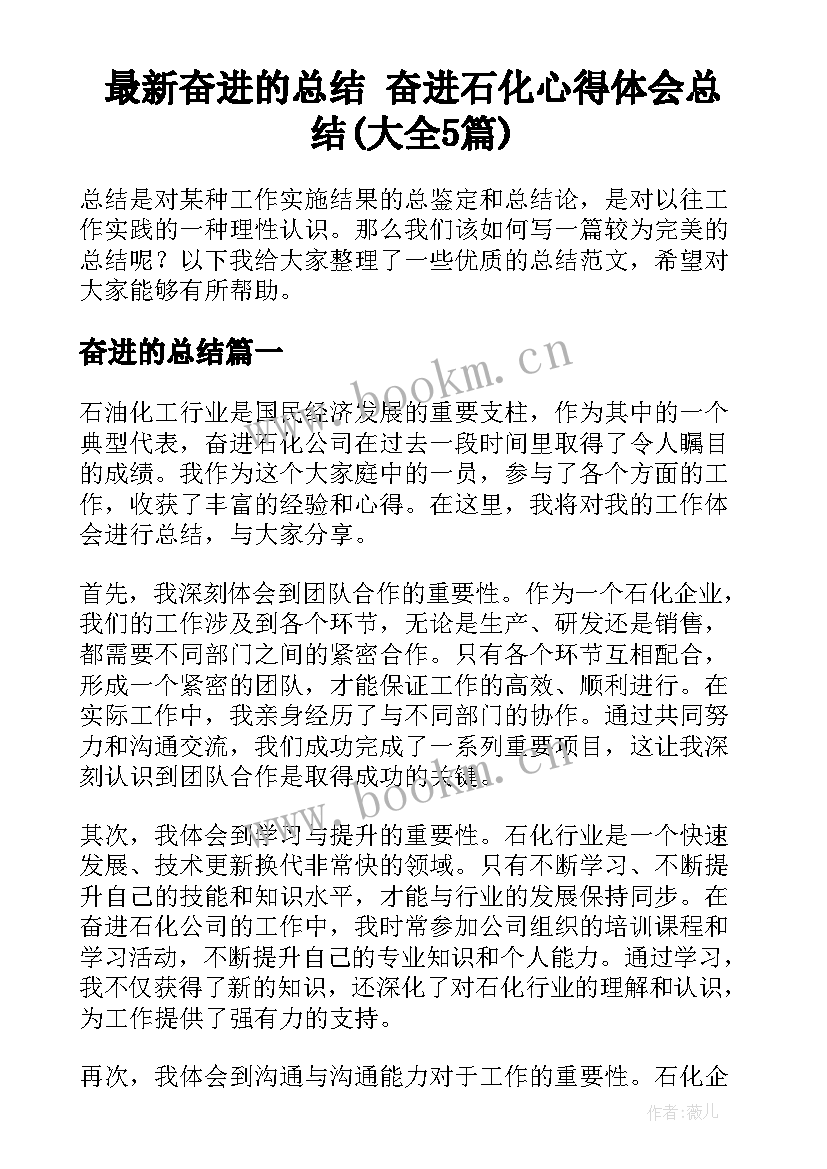 最新奋进的总结 奋进石化心得体会总结(大全5篇)

总结是对某种工作实施结果的总鉴定和总结论，是对以往工作实践的一种理性认识。那么我们该如何写一篇较为完美的总结呢？以下我给大家整理了一些优质的总结范文，希望对大家能够有所帮助。

奋进的总结篇一

www.bookm.cn

石油化工行业是国民经济发展的重要支柱，作为其中的一个典型代表，奋进石化公司在过去一段时间里取得了令人瞩目的成绩。我作为这个大家庭中的一员，参与了各个方面的工作，收获了丰富的经验和心得。在这里，我将对我的工作体会进行总结，与大家分享。

首先，我深刻体会到团队合作的重要性。作为一个石化企业，我们的工作涉及到各个环节，无论是生产、研发还是销售，都需要不同部门之间的紧密合作。只有各个环节互相配合，形成一个紧密的团队，才能保证工作的高效、顺利进行。在实际工作中，我亲身经历了与不同部门的协作。通过共同努力和沟通交流，我们成功完成了一系列重要项目，这让我深刻认识到团队合作是取得成功的关键。

www.bookm.cn

其次，我体会到学习与提升的重要性。石化行业是一个快速发展、技术更新换代非常快的领域。只有不断学习、不断提升自己的技能和知识水平，才能与行业的发展保持同步。在奋进石化公司的工作中，我时常参加公司组织的培训课程和学习活动，不断提升自己的专业知识和个人能力。通过学习，我不仅获得了新的知识，还深化了对石化行业的理解和认识，为工作提供了强有力的支持。

再次，我体会到沟通与沟通能力对于工作的重要性。石化企

作者：薇儿